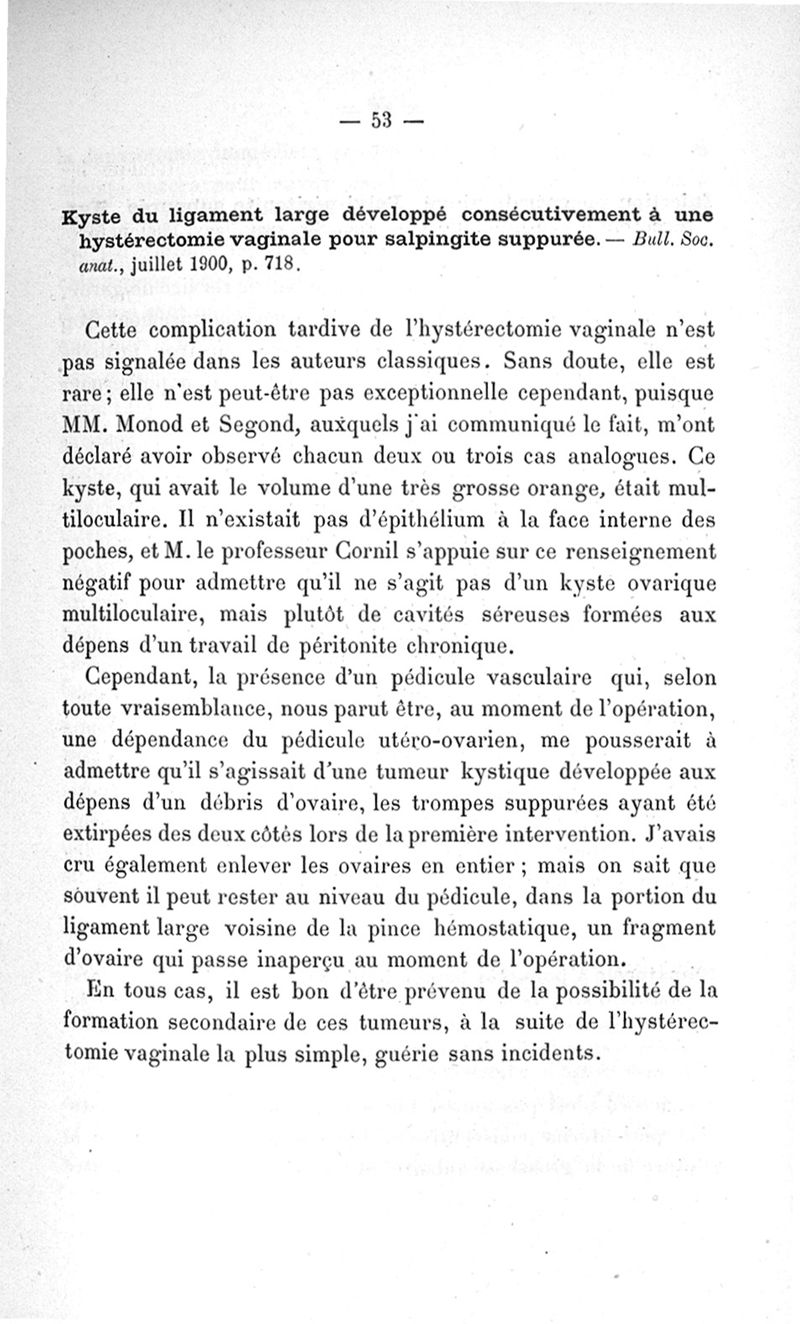 — 53 —

Kyste du ligament large développé consécutivement à une hystérectomie vaginale pour salpingite suppurée. — Bull. Soc. anat., juillet 1900, p. 718.

Cette complication tardive de l'hystérectomie vaginale n'est pas signalée dans les auteurs classiques. Sans doute, elle est rare ; elle n'est peut-être pas exceptionnelle cependant, puisque MM. Monod et Segond, auxquels j'ai communiqué le fait, m'ont déclaré avoir observé chacun deux ou trois cas analogues. Ce kyste, qui avait le volume d'une très grosse orange, était multiloculaire. Il n'existait pas d'épithélium à la face interne des poches, et M. le professeur Cornil s'appuie sur ce renseignement négatif pour admettre qu'il ne s'agit pas d'un kyste ovarique multiloculaire, mais plutôt de cavités séreuses formées aux dépens d'un travail de péritonite chronique.

Cependant, la présence d'un pédicule vasculaire qui, selon toute vraisemblance, nous parut être, au moment de l'opération, une dépendance du pédicule utéro-ovarien, me pousserait à admettre qu'il s'agissait d'une tumeur kystique développée aux dépens d'un débris d'ovaire, les trompes suppurées ayant été extirpées des deux côtés lors de la première intervention. J'avais cru également enlever les ovaires en entier ; mais on sait que souvent il peut rester au niveau du pédicule, dans la portion du ligament large voisine de la pince hémostatique, un fragment d'ovaire qui passe inaperçu au moment de l'opération.

En tous cas, il est bon d'être prévenu de la possibilité de la formation secondaire de ces tumeurs, à la suite de l'hystérectomie vaginale la plus simple, guérie sans incidents.